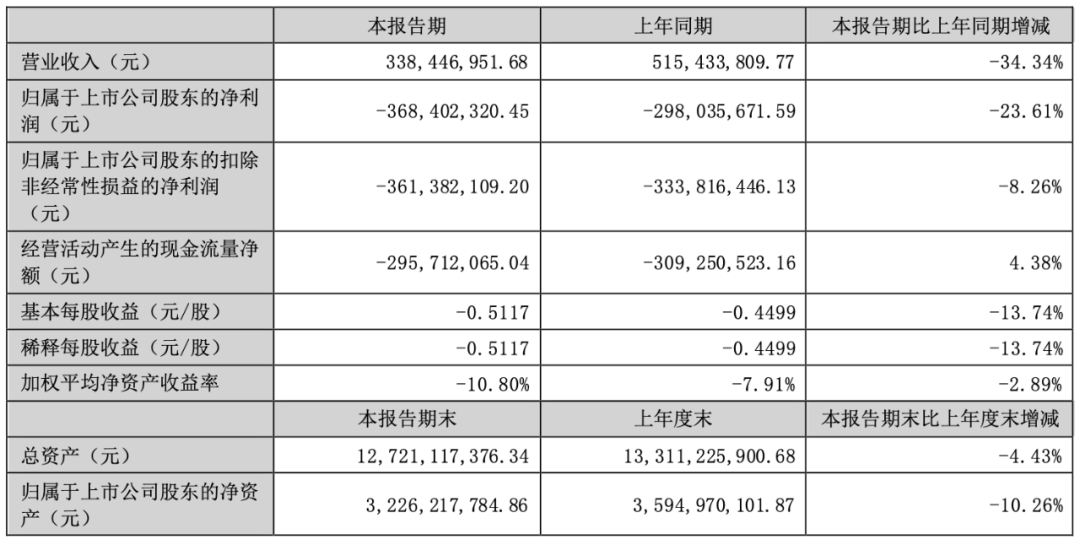 |  | 本报告期 | 上年同期 | 本报告期比上年同期增减 |
|---|---|---|---|
| 营业收入（元） | 338，446，951.68 | 515，433，809.77 | -34.34% |
| 归属于上市公司股东的净利润（元） | -368，402，320.45 | -298，035，671.59 | -23.61% |
| 归属于上市公司股东的扣除非经常性损益的净利润（元） | -361，382，109.20 | -333，816，446.13 | -8.26% |
| 经营活动产生的现金流量净额（元） | -295，712，065.04 | -309，250，523.16 | 4.38% |
| 基本每股收益（元/股） | -0.5117 | -0.4499 | -13.74% |
| 稀释每股收益（元/股） | -0.5117 | -0.4499 | -13.74% |
| 加权平均净资产收益率 | -10.80% | -7.91% | -2.89% |
|  | 本报告期末 | 上年度末 | 本报告期末比上年度末增减 |
| 总资产（元） | 12，721，117，376.34 | 13，311，225，900.68 | -4.43% |
| 归属于上市公司股东的净资产（元） | 3，226，217，784.86 | 3，594，970，101.87 | -10.26% |